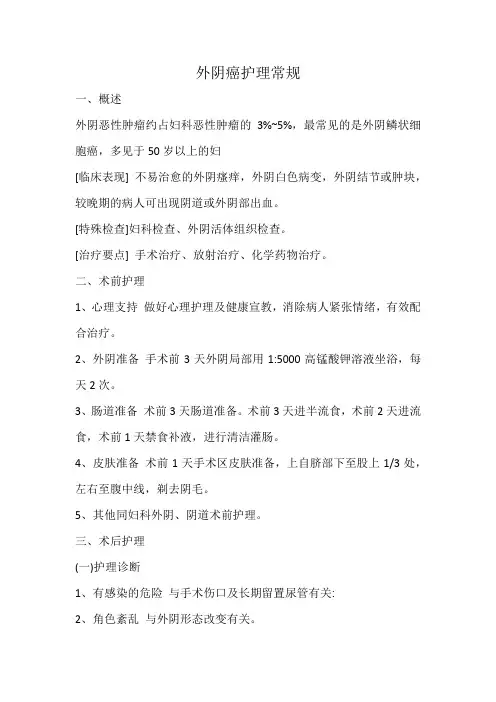 外阴癌护理常规

一、概述

外阴恶性肿瘤约占妇科恶性肿瘤的 3%~5%，最常见的是外阴鳞状细胞癌，多见于 50 岁以上的妇

[临床表现] 不易治愈的外阴瘙痒，外阴白色病变，外阴结节或肿块，较晚期的病人可出现阴道或外阴部出血。

[特殊检查]妇科检查、外阴活体组织检查。

[治疗要点] 手术治疗、放射治疗、化学药物治疗。

二、术前护理

1、心理支持 做好心理护理及健康宣教，消除病人紧张情绪，有效配合治疗。

2、外阴准备 手术前 3 天外阴局部用 1:5000 高锰酸钾溶液坐浴，每天 2 次。

3、肠道准备 术前 3 天肠道准备。术前 3 天进半流食，术前 2 天进流食，术前 1 天禁食补液，进行清洁灌肠。

4、皮肤准备 术前 1 天手术区皮肤准备，上自脐部下至股上 1/3 处，左右至腹中线，剃去阴毛。

5、其他同妇科外阴、阴道术前护理。

三、术后护理

(一)护理诊断

1、有感染的危险 与手术伤口及长期留置尿管有关:

2、角色紊乱 与外阴形态改变有关。